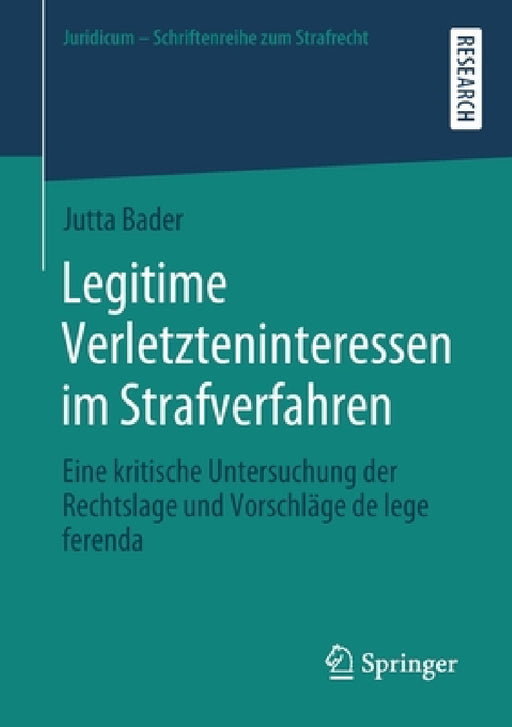 Juridicum – Schriftenreihe zum Strafrecht

RESEARCH

Jutta Bader

Legitime Verletzteninteressen im Strafverfahren

Eine kritische Untersuchung der Rechtslage und Vorschläge de lege ferenda

Springer